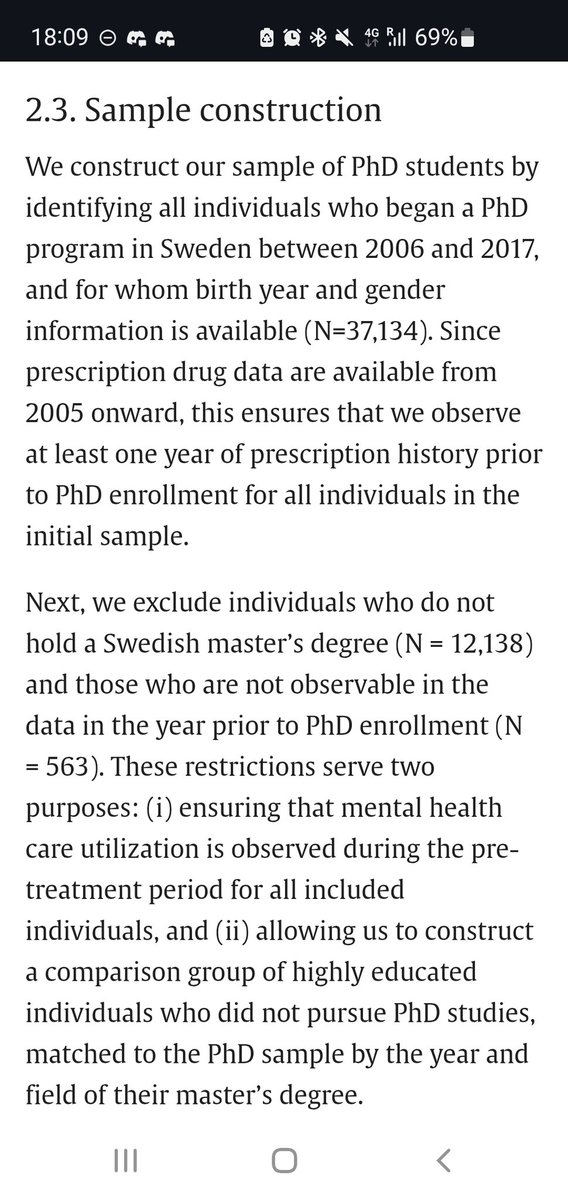 18:09 4G 69%

2.3. Sample construction

We construct our sample of PhD students by identifying all individuals who began a PhD program in Sweden between 2006 and 2017, and for whom birth year and gender information is available (N=37,134). Since prescription drug data are available from 2005 onward, this ensures that we observe at least one year of prescription history prior to PhD enrollment for all individuals in the initial sample.

Next, we exclude individuals who do not hold a Swedish master's degree (N = 12,138) and those who are not observable in the data in the year prior to PhD enrollment (N = 563). These restrictions serve two purposes: (i) ensuring that mental health care utilization is observed during the pre-treatment period for all included individuals, and (ii) allowing us to construct a comparison group of highly educated individuals who did not pursue PhD studies, matched to the PhD sample by the year and field of their master's degree.